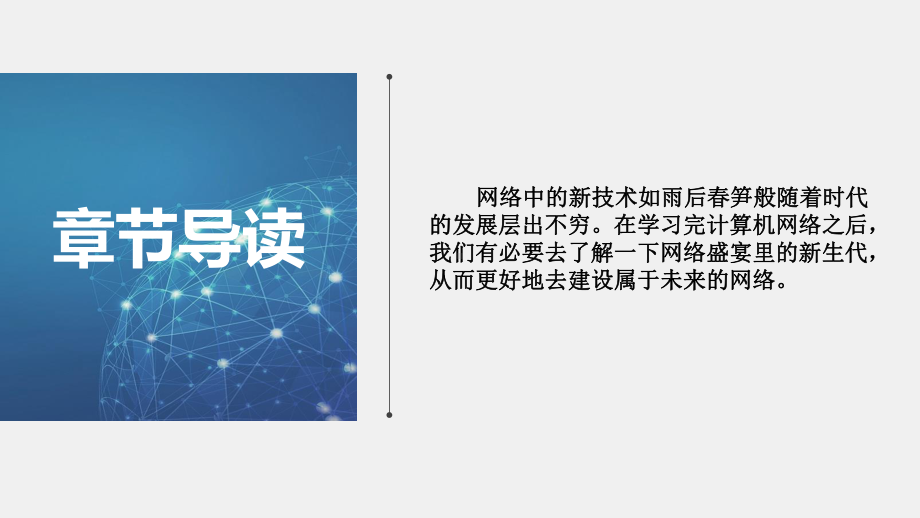 章节导读

网络中的新技术如雨后春笋般随着时代的发展层出不穷。在学习完计算机网络之后，我们有必要去了解一下网络盛宴里的新生代，从而更好地去建设属于未来的网络。